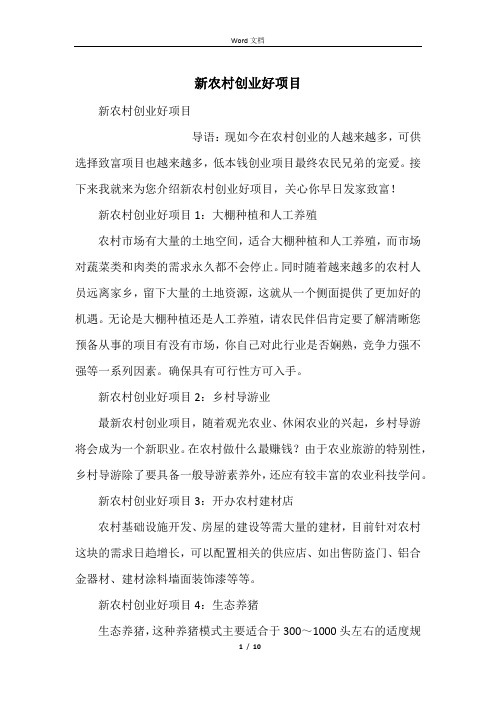 Word 文档

新农村创业好项目

新农村创业好项目

导语：现如今在农村创业的人越来越多，可供选择致富项目也越来越多，低本钱创业项目最终农民兄弟的宠爱。接下来我就来为您介绍新农村创业好项目，关心你早日发家致富！

新农村创业好项目 1：大棚种植和人工养殖

农村市场有大量的土地空间，适合大棚种植和人工养殖，而市场对蔬菜类和肉类的需求永久都不会停止。同时随着越来越多的农村人员远离家乡，留下大量的土地资源，这就从一个侧面提供了更加好的机遇。无论是大棚种植还是人工养殖，请农民伴侣肯定要了解清晰您预备从事的项目有没有市场，你自己对此行业是否娴熟，竞争力强不强等一系列因素。确保具有可行性方可入手。

新农村创业好项目 2：乡村导游业

最新农村创业项目，随着观光农业、休闲农业的兴起，乡村导游将会成为一个新职业。在农村做什么最赚钱？由于农业旅游的特别性，乡村导游除了要具备一般导游素养外，还应有较丰富的农业科技学问。

新农村创业好项目 3：开办农村建材店

农村基础设施开发、房屋的建设等需大量的建材，目前针对农村这块的需求日趋增长，可以配置相关的供应店、如出售防盗门、铝合金器材、建材涂料墙面装饰漆等等。

新农村创业好项目 4：生态养猪

生态养猪，这种养猪模式主要适合于 300～1000 头左右的适度规

1 / 10